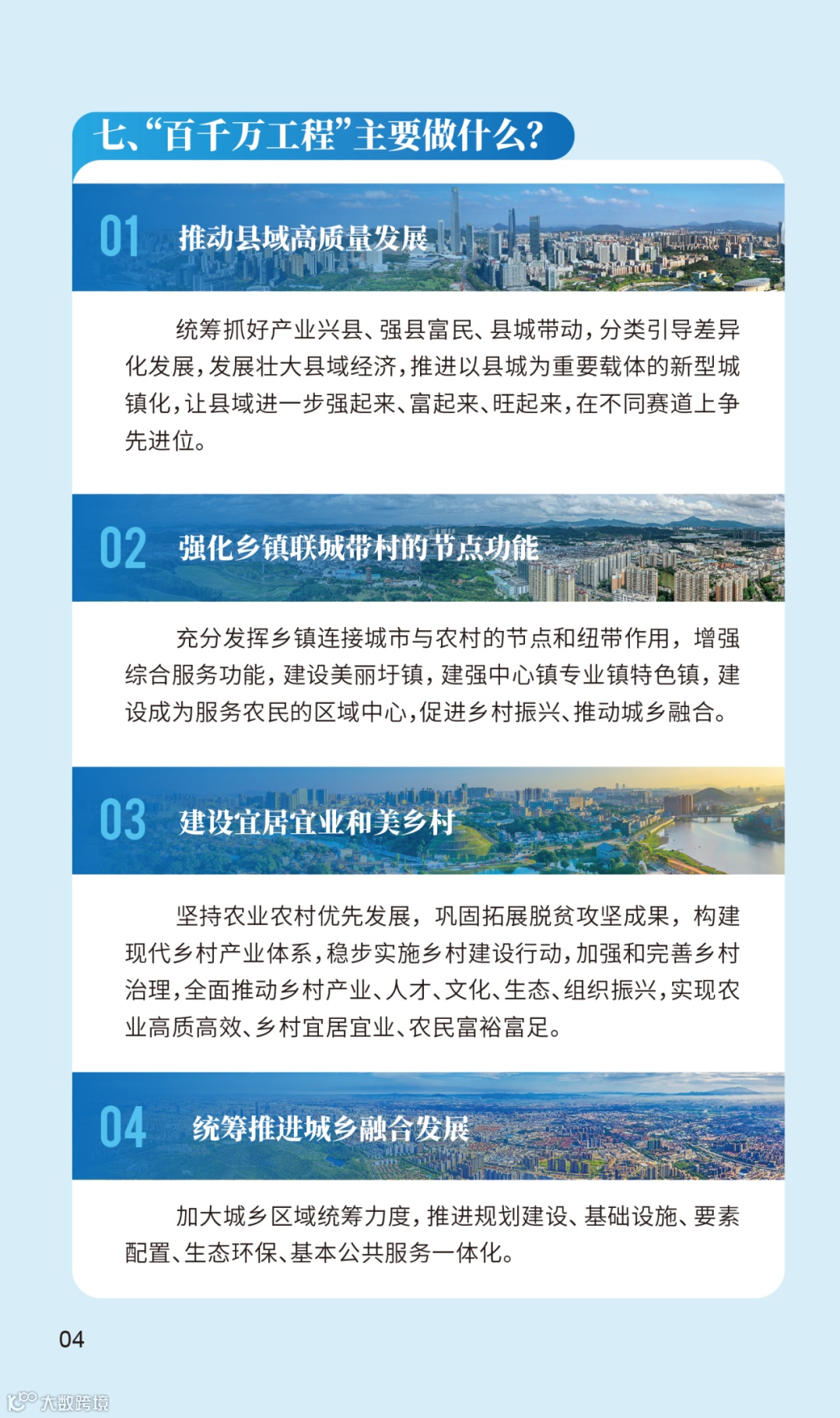 七、“百千万工程”主要做什么?

01 推动县域高质量发展

统筹抓好产业兴县、强县富民、县城带动,分类引导差异化发展,发展壮大县域经济,推进以县城为重要载体的新型城镇化,让县域进一步强起来、富起来、旺起来,在不同赛道上争先进位。

02 强化乡镇联城带村的节点功能

充分发挥乡镇连接城市与农村的节点和纽带作用,增强综合服务功能,建设美丽圩镇,建强中心镇专业镇特色镇,建设成为服务农民的区域中心,促进乡村振兴、推动城乡融合。

03 建设宜居宜业和美乡村

坚持农业农村优先发展,巩固拓展脱贫攻坚成果,构建现代乡村产业体系,稳步实施乡村建设行动,加强和完善乡村治理,全面推动乡村产业、人才、文化、生态、组织振兴,实现农业高质高效、乡村宜居宜业、农民富裕富足。

04 统筹推进城乡融合发展

加大城乡区域统筹力度,推进规划建设、基础设施、要素配置、生态环保、基本公共服务一体化。

04

大数跨境